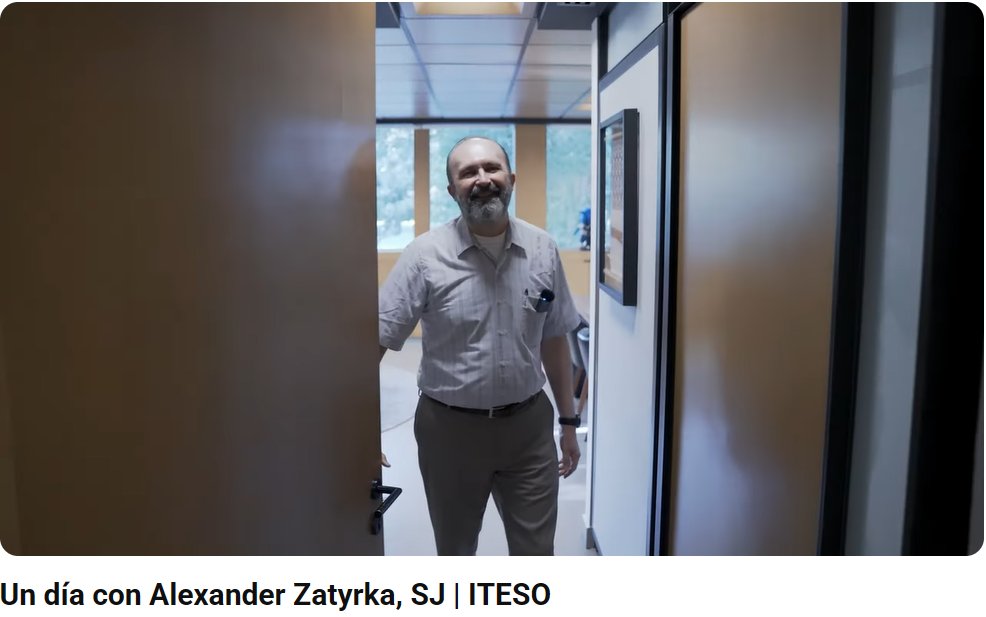 Un día con Alexander Zatyrka, SJ | ITESO